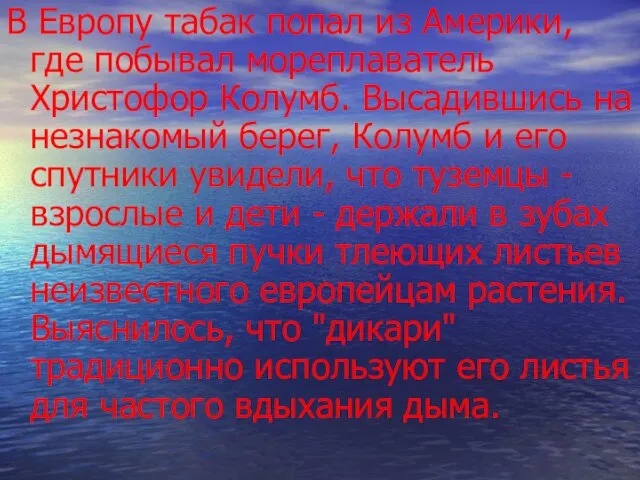 В Европу табак попал из Америки, где побывал мореплаватель Христофор Колумб. Высадившись на незнакомый берег, Колумб и его спутники увидели, что туземцы - взрослые и дети - держали в зубах дымящиеся пучки тлеющих листьев неизвестного европейцам растения. Выяснилось, что "дикари" традиционно используют его листья для частого вдыхания дыма.